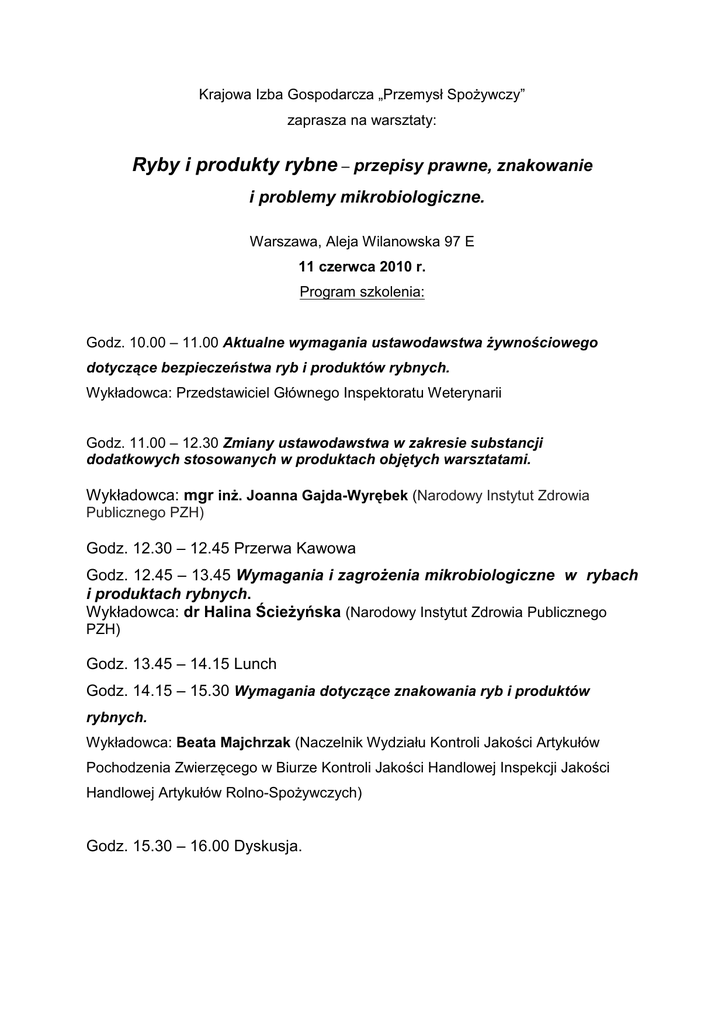 Krajowa Izba Gospodarcza „Przemysł Spożywczy”
zaprasza na warsztaty:

Ryby i produkty rybne – przepisy prawne, znakowanie i problemy mikrobiologiczne.

Warszawa, Aleja Wilanowska 97 E
11 czerwca 2010 r.
Program szkolenia:

Godz. 10.00 – 11.00 Aktualne wymagania ustawodawstwa żywnościowego dotyczące bezpieczeństwa ryb i produktów rybnych.
Wykładowca: Przedstawiciel Głównego Inspektoratu Weterynarii

Godz. 11.00 – 12.30 Zmiany ustawodawstwa w zakresie substancji dodatkowych stosowanych w produktach objętych warsztatami.

Wykładowca: mgr inż. Joanna Gajda-Wyrębek (Narodowy Instytut Zdrowia Publicznego PZH)

Godz. 12.30 – 12.45 Przerwa Kawowa

Godz. 12.45 – 13.45 Wymagania i zagrożenia mikrobiologiczne w rybach i produktach rybnych.
Wykładowca: dr Halina Ścieżyńska (Narodowy Instytut Zdrowia Publicznego PZH)

Godz. 13.45 – 14.15 Lunch

Godz. 14.15 – 15.30 Wymagania dotyczące znakowania ryb i produktów rybnych.
Wykładowca: Beata Majchrzak (Naczelnik Wydziału Kontroli Jakości Artykułów Pochodzenia Zwierzęcego w Biurze Kontroli Jakości Handlowej Inspekcji Jakości Handlowej Artykułów Rolno-Spożywczych)

Godz. 15.30 – 16.00 Dyskusja.